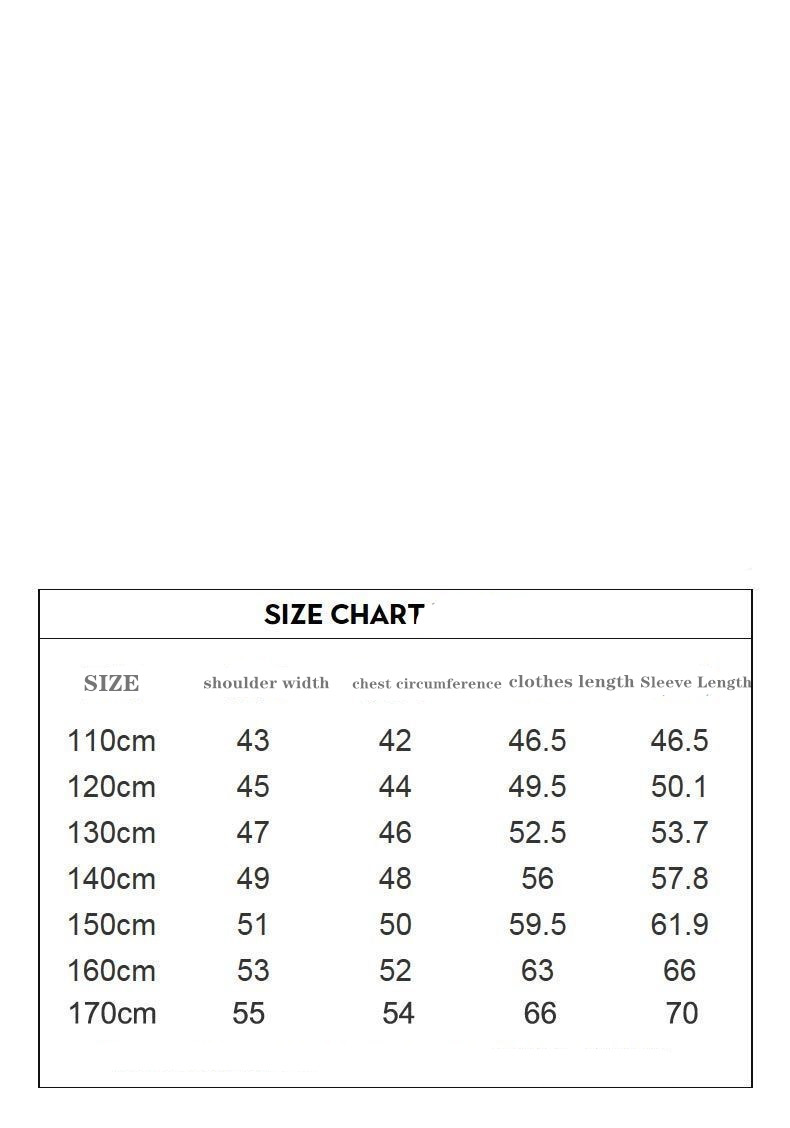 SIZE CHART

| SIZE | shoulder width | chest circumference | clothes length | Sleeve Length |
|---|---|---|---|---|
| 110cm | 43 | 42 | 46.5 | 46.5 |
| 120cm | 45 | 44 | 49.5 | 50.1 |
| 130cm | 47 | 46 | 52.5 | 53.7 |
| 140cm | 49 | 48 | 56 | 57.8 |
| 150cm | 51 | 50 | 59.5 | 61.9 |
| 160cm | 53 | 52 | 63 | 66 |
| 170cm | 55 | 54 | 66 | 70 |